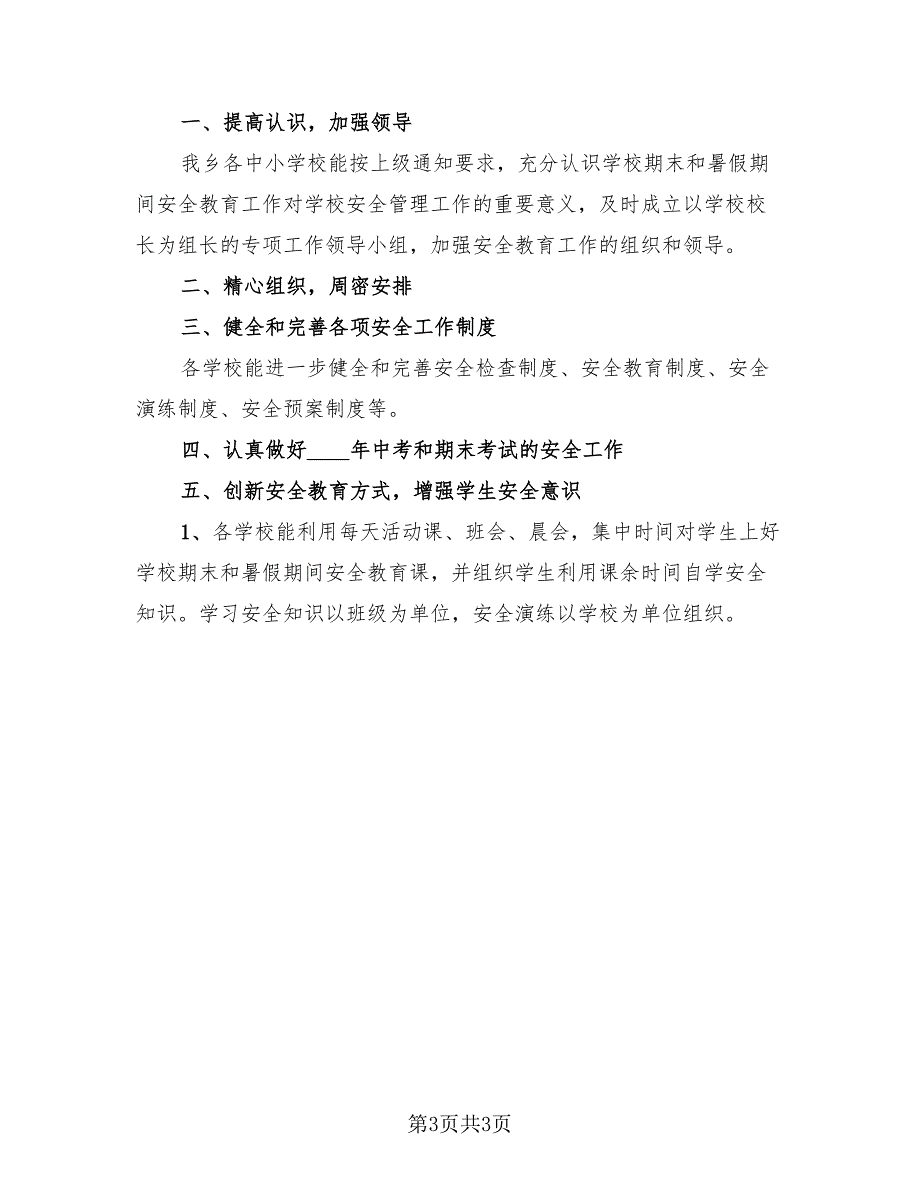 一、提高认识，加强领导

我乡各中小学校能按上级通知要求，充分认识学校期末和暑假期间安全教育工作对学校安全管理工作的重要意义，及时成立以学校校长为组长的专项工作领导小组，加强安全教育工作的组织和领导。

二、精心组织，周密安排

三、健全和完善各项安全工作制度

各学校能进一步健全和完善安全检查制度、安全教育制度、安全演练制度、安全预案制度等。

四、认真做好____年中考和期末考试的安全工作

五、创新安全教育方式，增强学生安全意识

1、各学校能利用每天活动课、班会、晨会，集中时间对学生上好学校期末和暑假期间安全教育课，并组织学生利用课余时间自学安全知识。学习安全知识以班级为单位，安全演练以学校为单位组织。

第3页共3页